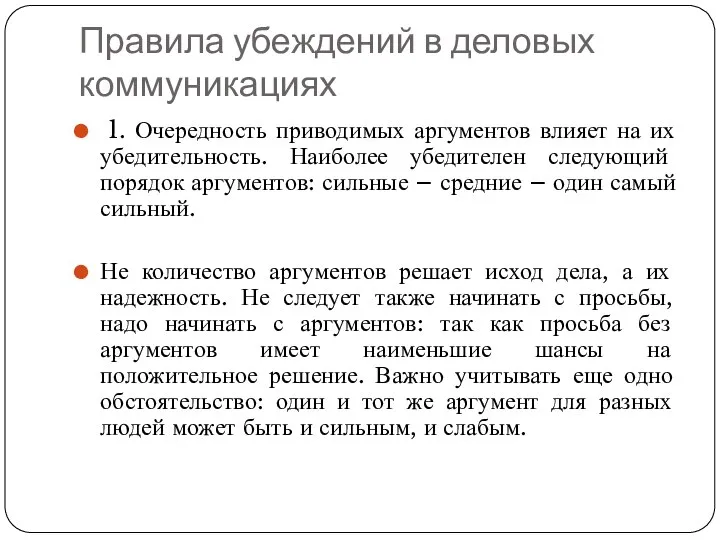 Правила убеждений в деловых коммуникациях

1. Очередность приводимых аргументов влияет на их убедительность. Наиболее убедителен следующий порядок аргументов: сильные – средние – один самый сильный.

Не количество аргументов решает исход дела, а их надежность. Не следует также начинать с просьбы, надо начинать с аргументов: так как просьба без аргументов имеет наименьшие шансы на положительное решение. Важно учитывать еще одно обстоятельство: один и тот же аргумент для разных людей может быть и сильным, и слабым.